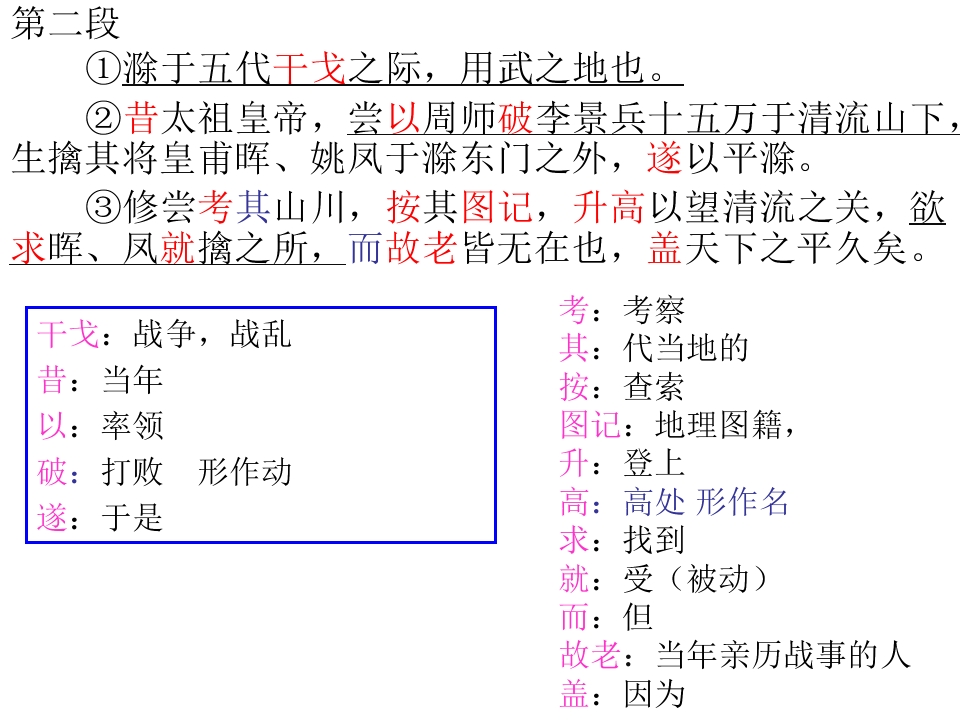 第二段

①滁于五代干戈之际，用武之地也。

②昔太祖皇帝，尝以周师破李景兵十五万于清流山下，生擒其将皇甫晖、姚凤于滁东门之外，遂以平滁。

③修尝考其山川，按其图记，升高以望清流之关，欲求晖、凤就擒之所，而故老皆无在也，盖天下之平久矣。

干戈：战争，战乱
昔：当年
以：率领
破：打败 形作动
遂：于是

考：考察
其：代当地的
按：查索
图记：地理图籍，
升：登上
高：高处 形作名
求：找到
就：受（被动）
而：但
故老：当年亲历战事的人
盖：因为